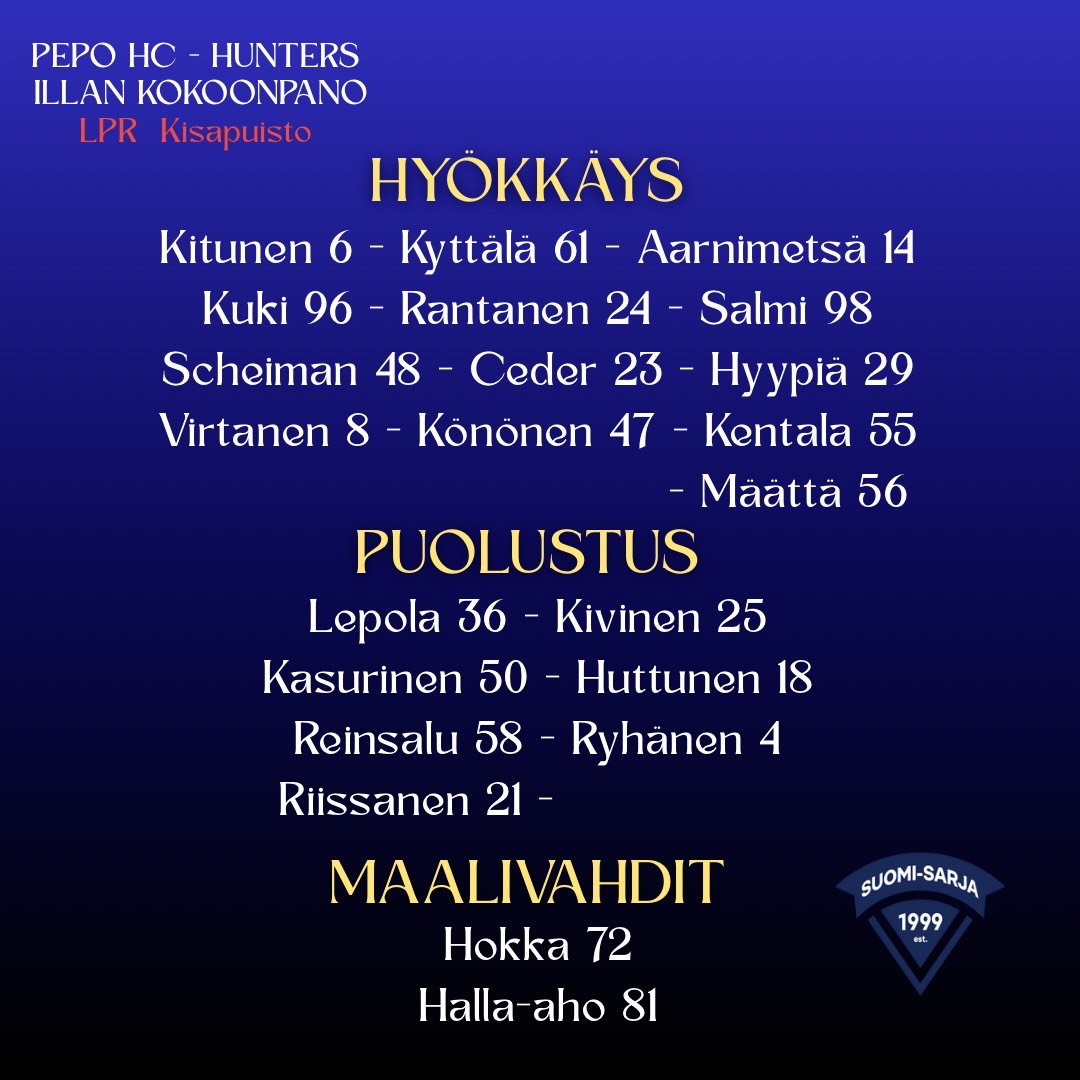 PEPO HC - HUNTERS
ILLAN KOKOONPANO
LPR Kisapuisto

HYÖKKÄYS

Kitunen 6 - Kyttälä 61 - Aarnimetsä 14
Kuki 96 - Rantanen 24 - Salmi 98
Scheiman 48 - Ceder 23 - Hyypiä 29
Virtanen 8 - Könönen 47 - Kentala 55
- Määttä 56

PUOLUSTUS

Lepola 36 - Kivinen 25
Kasurinen 50 - Huttunen 18
Reinsalu 58 - Ryhänen 4
Riissanen 21 -

MAALIVAHDIT

Hokka 72
Halla-aho 81

SUOMI-SARJA
1999
est.